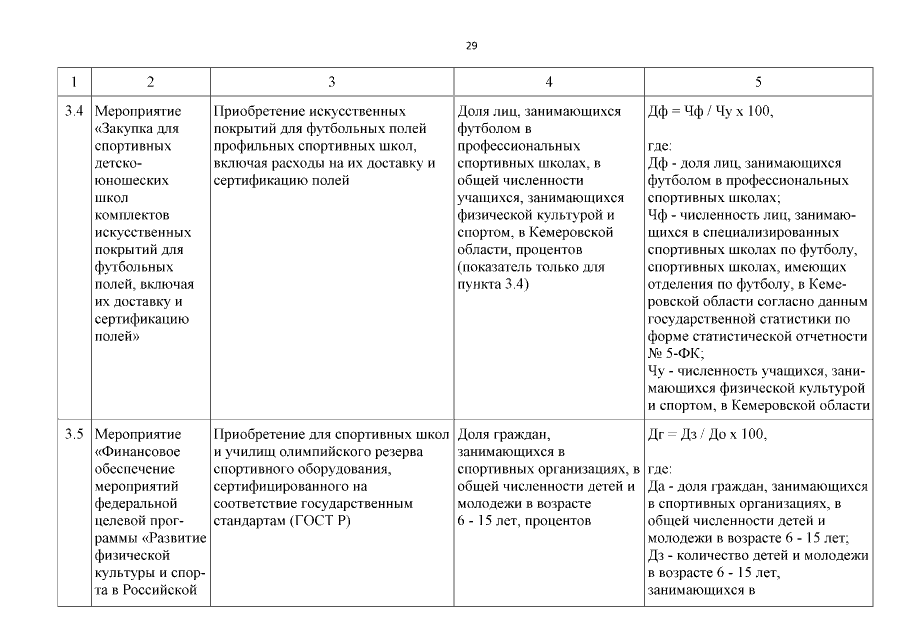 29

| 1 | 2 | 3 | 4 | 5 |
|---|---|---|---|---|
| 3.4 | Мероприятие «Закупка для спортивных детско-юношеских школ комплектов искусственных покрытий для футбольных полей, включая их доставку и сертификацию полей» | Приобретение искусственных покрытий для футбольных полей профильных спортивных школ, включая расходы на их доставку и сертификацию полей | Доля лиц, занимающихся футболом в профессиональных спортивных школах, в общей численности учащихся, занимающихся физической культурой и спортом, в Кемеровской области, процентов (показатель только для пункта 3.4) | Дф = Чф / Чу х 100, где: Дф - доля лиц, занимающихся футболом в профессиональных спортивных школах; Чф - численность лиц, занимающихся в специализированных спортивных школах по футболу, спортивных школах, имеющих отделения по футболу, в Кемеровской области согласно данным государственной статистики по форме статистической отчетности № 5-ФК; Чу - численность учащихся, занимающихся физической культурой и спортом, в Кемеровской области |
| 3.5 | Мероприятие «Финансовое обеспечение мероприятий федеральной целевой программы «Развитие физической культуры и спорта в Российской | Приобретение для спортивных школ и училищ олимпийского резерва спортивного оборудования, сертифицированного на соответствие государственным стандартам (ГОСТ Р) | Доля граждан, занимающихся в спортивных организациях, в общей численности детей и молодежи в возрасте 6 - 15 лет, процентов | Дг = Дз / До х 100, где: Да - доля граждан, занимающихся в спортивных организациях, в общей численности детей и молодежи в возрасте 6 - 15 лет; Дз - количество детей и молодежи в возрасте 6 - 15 лет, занимающихся в |